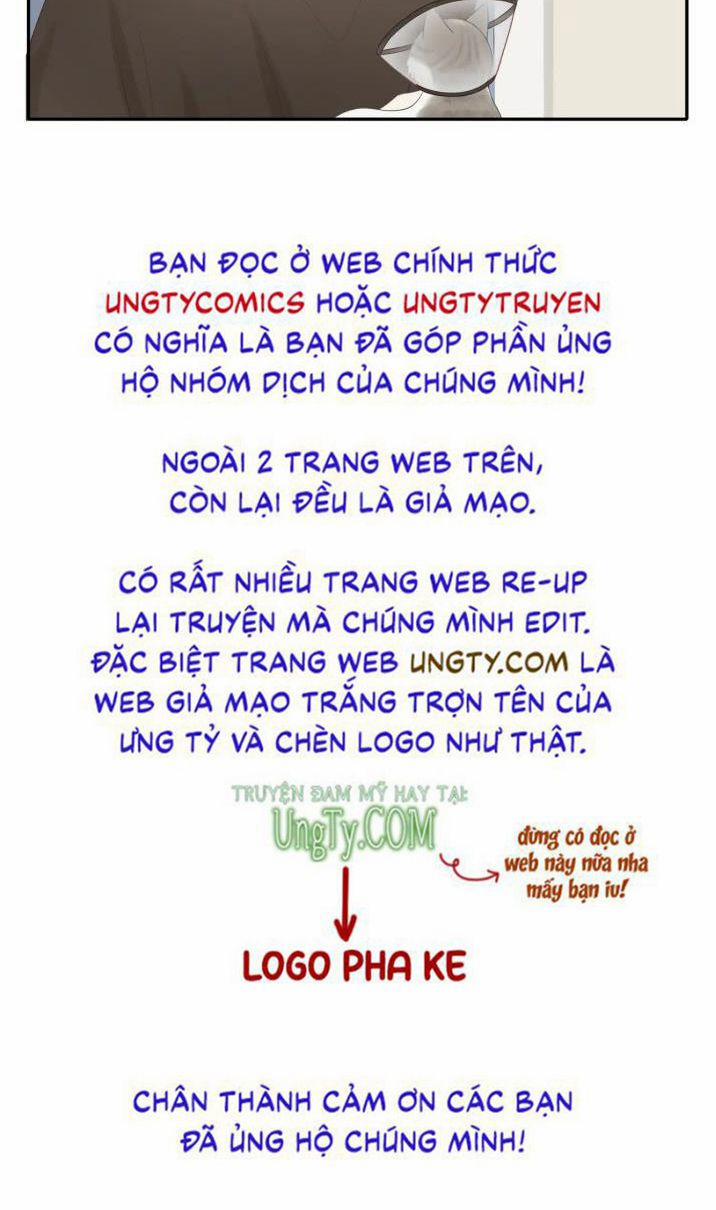 BẠN ĐỌC Ở WEB CHÍNH THỨC UNGTYCOMICS HOẶC UNGTYTRUYEN CÓ NGHĨA LÀ BẠN ĐÃ GÓP PHẦN ỦNG HỘ NHÓM DỊCH CỦA CHÚNG MÌNH!

NGOÀI 2 TRANG WEB TRÊN, CÒN LẠI ĐỀU LÀ GIẢ MẠO.

CÓ RẤT NHIỀU TRANG WEB RE-UP LẠI TRUYỆN MÀ CHÚNG MÌNH EDIT. ĐẶC BIỆT TRANG WEB UNGTY.COM LÀ WEB GIẢ MẠO TRẮNG TRỢN TÊN CỦA ƯNG TỶ VÀ CHÈN LOGO NHƯ THẬT.

TRUYỆN ĐAM MỸ HAY TẠI: UngTy.COM

đừng có đọc ở web này nữa nha mấy bạn iu!

LOGO PHA KE

CHÂN THÀNH CẢM ƠN CÁC BẠN ĐÃ ỦNG HỘ CHÚNG MÌNH!